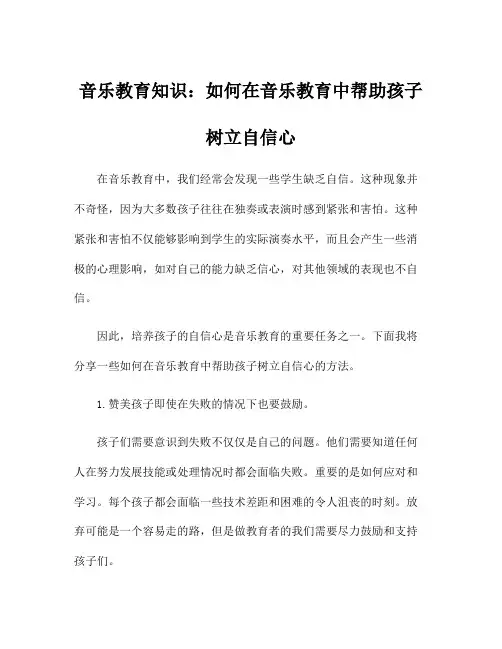 音乐教育知识：如何在音乐教育中帮助孩子树立自信心

在音乐教育中，我们经常会发现一些学生缺乏自信。这种现象并不奇怪，因为大多数孩子往往在独奏或表演时感到紧张和害怕。这种紧张和害怕不仅能够影响到学生的实际演奏水平，而且会产生一些消极的心理影响，如对自己的能力缺乏信心，对其他领域的表现也不自信。

因此，培养孩子的自信心是音乐教育的重要任务之一。下面我将分享一些如何在音乐教育中帮助孩子树立自信心的方法。

1. 赞美孩子即使在失败的情况下也要鼓励。

孩子们需要意识到失败不仅仅是自己的问题。他们需要知道任何人在努力发展技能或处理情况时都会面临失败。重要的是如何应对和学习。每个孩子都会面临一些技术差距和困难的令人沮丧的时刻。放弃可能是一个容易走的路，但是做教育者的我们需要尽力鼓励和支持孩子们。